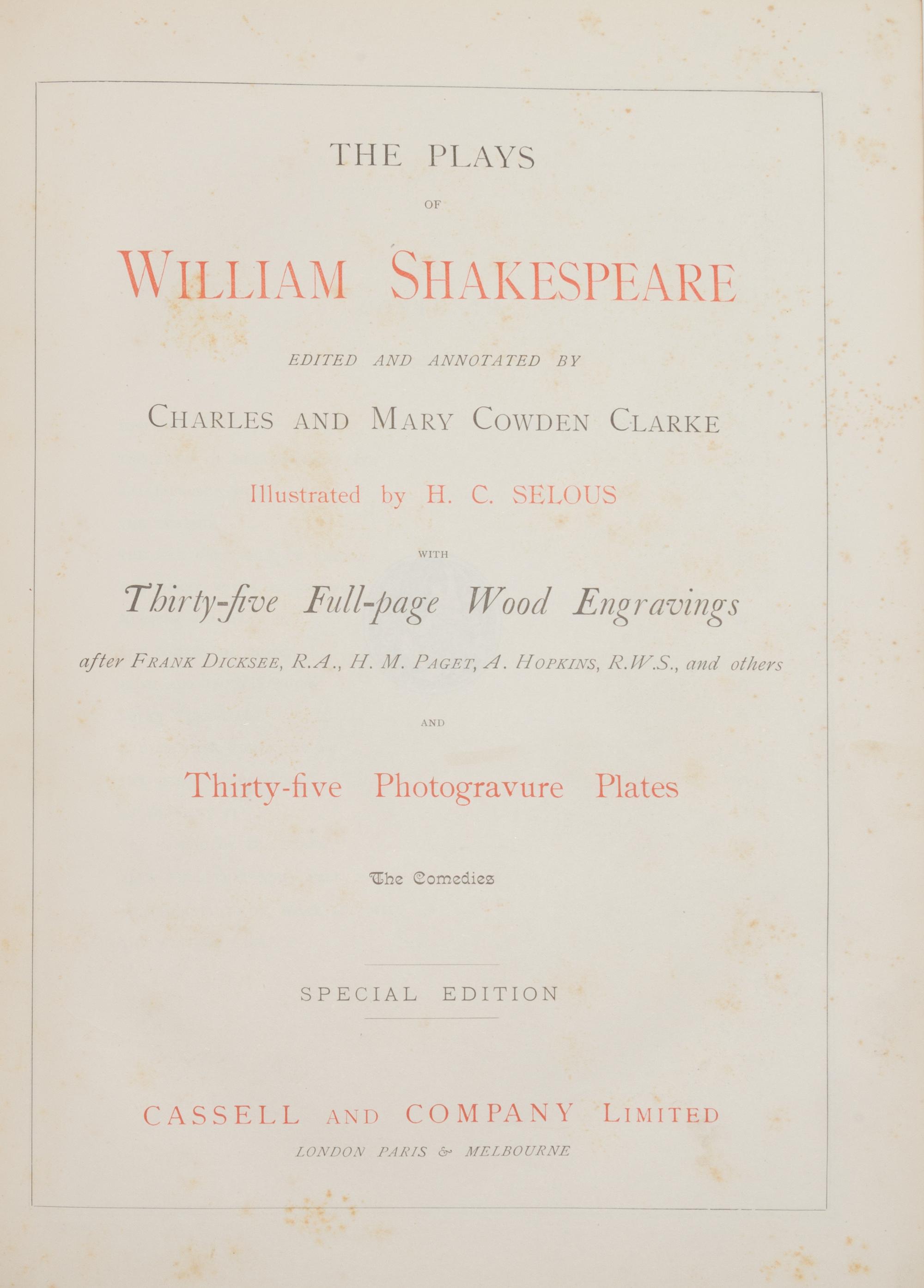 THE PLAYS

OF

WILLIAM SHAKESPEARE

EDITED AND ANNOTATED BY

CHARLES AND MARY COWDEN CLARKE

Illustrated by H. C. SELOUS

WITH

Thirty-five Full-page Wood Engravings

after FRANK DICKSEE, R.A., H. M. PAGET, A. HOPKINS, R.W.S., and others

AND

Thirty-five Photogravure Plates

The Comedies

SPECIAL EDITION

CASSELL AND COMPANY LIMITED

LONDON PARIS & MELBOURNE